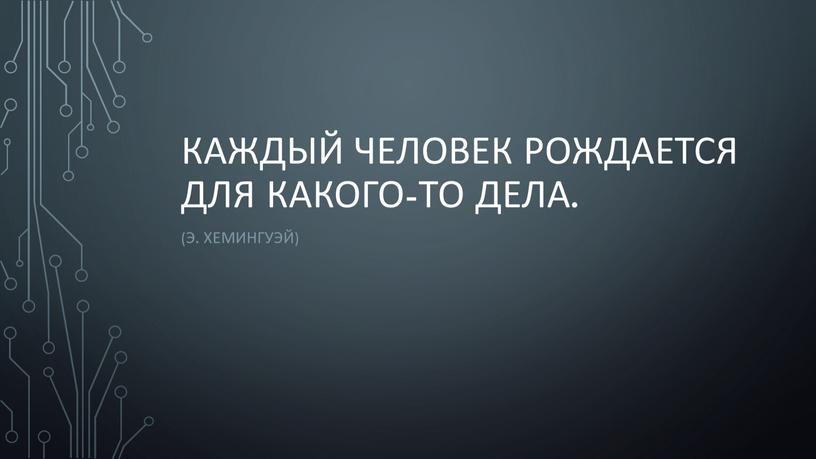 КАЖДЫЙ ЧЕЛОВЕК РОЖДАЕТСЯ ДЛЯ КАКОГО-ТО ДЕЛА.

(Э. ХЕМИНГУЭЙ)